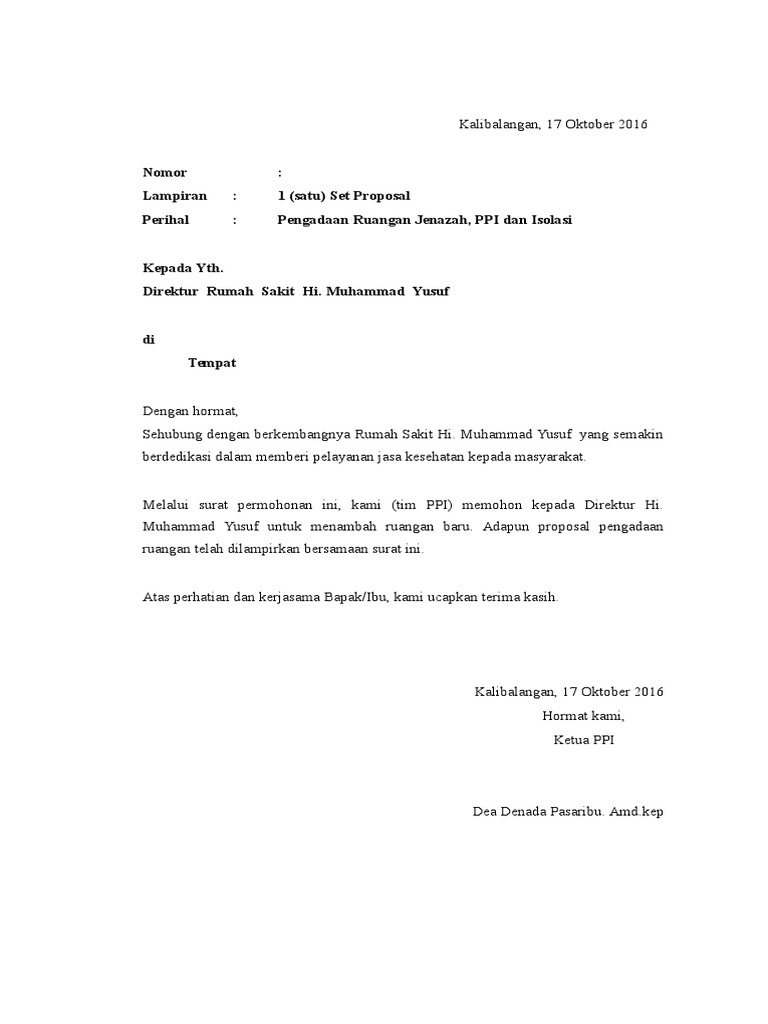 Kalibalangan, 17 Oktober 2016

Nomor :
Lampiran : 1 (satu) Set Proposal
Perihal : Pengadaan Ruangan Jenazah, PPI dan Isolasi

Kepada Yth.
Direktur Rumah Sakit Hi. Muhammad Yusuf

di
Tempat

Dengan hormat,
Sehubung dengan berkembangnya Rumah Sakit Hi. Muhammad Yusuf yang semakin berdedikasi dalam memberi pelayanan jasa kesehatan kepada masyarakat.

Melalui surat permohonan ini, kami (tim PPI) memohon kepada Direktur Hi. Muhammad Yusuf untuk menambah ruangan baru. Adapun proposal pengadaan ruangan telah dilampirkan bersamaan surat ini.

Atas perhatian dan kerjasama Bapak/Ibu, kami ucapkan terima kasih.

Kalibalangan, 17 Oktober 2016
Hormat kami,
Ketua PPI

Dea Denada Pasaribu. Amd.kep